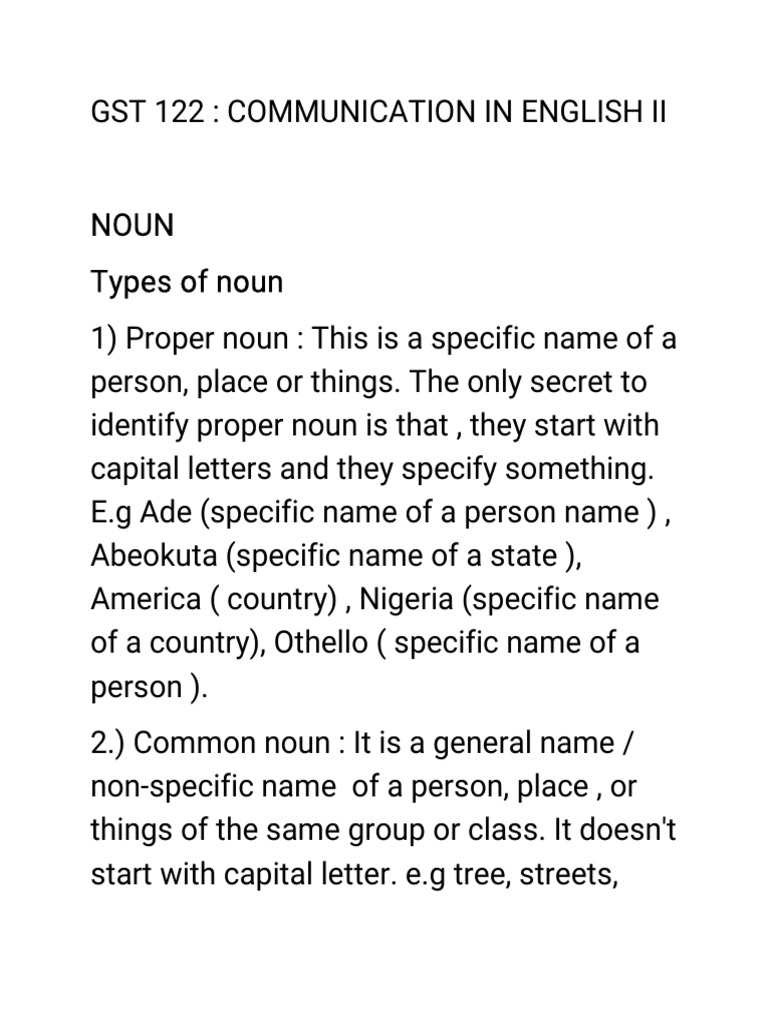 GST 122 : COMMUNICATION IN ENGLISH II

NOUN

Types of noun

1) Proper noun : This is a specific name of a person, place or things. The only secret to identify proper noun is that , they start with capital letters and they specify something. E.g Ade (specific name of a person name ) , Abeokuta (specific name of a state ), America ( country) , Nigeria (specific name of a country), Othello ( specific name of a person ).

2.) Common noun : It is a general name / non-specific name of a person, place , or things of the same group or class. It doesn't start with capital letter. e.g tree, streets,